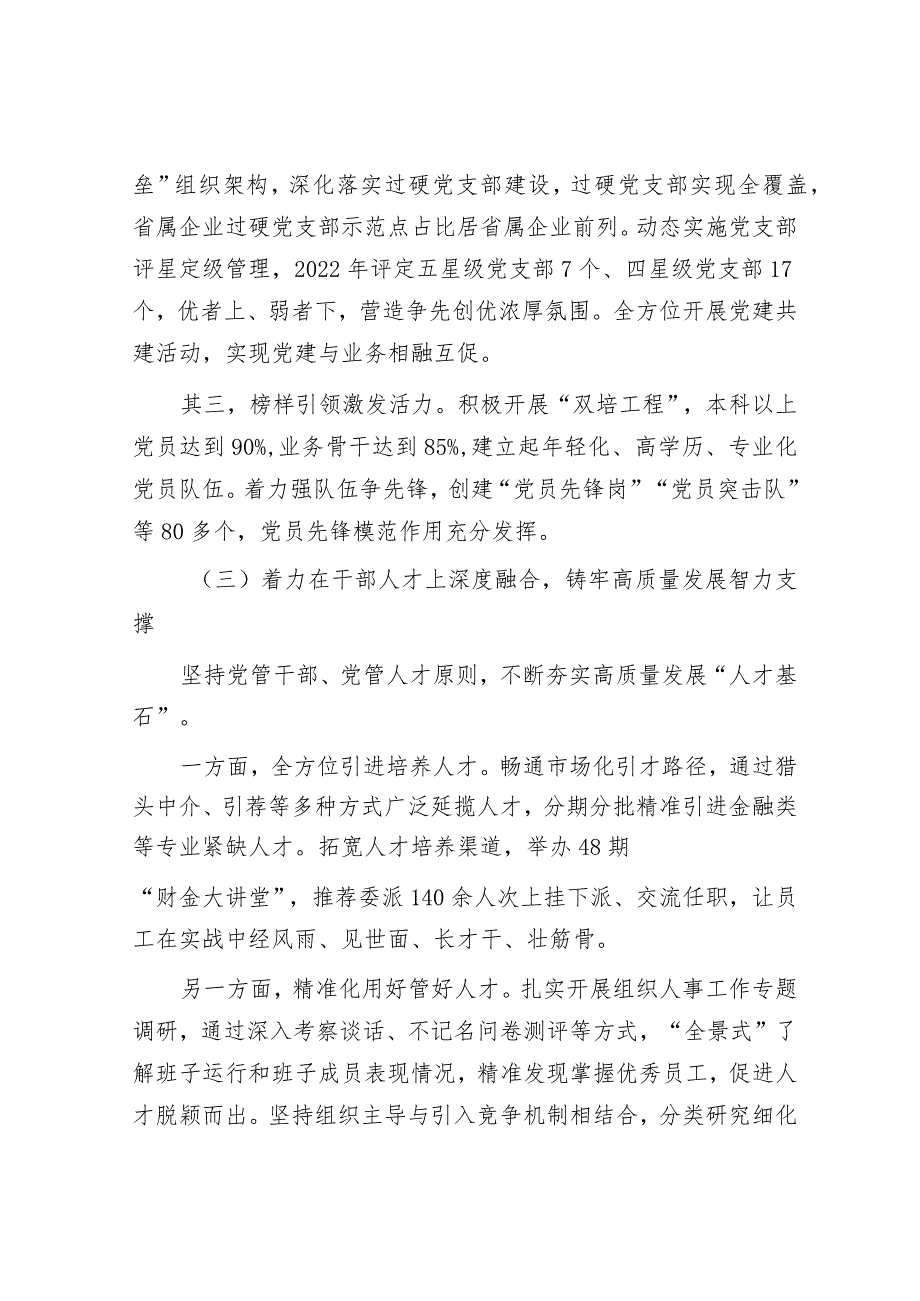 垒”组织架构，深化落实过硬党支部建设，过硬党支部实现全覆盖，省属企业过硬党支部示范点占比居省属企业前列。动态实施党支部评星定级管理，2022年评定五星级党支部7个、四星级党支部17个，优者上、弱者下，营造争先创优浓厚氛围。全方位开展党建共建活动，实现党建与业务相融互促。

其三，榜样引领激发活力。积极开展“双培工程”，本科以上党员达到90%,业务骨干达到85%,建立起年轻化、高学历、专业化党员队伍。着力强队伍争先锋，创建“党员先锋岗”“党员突击队”等80多个，党员先锋模范作用充分发挥。

（三）着力在干部人才上深度融合，铸牢高质量发展智力支撑

坚持党管干部、党管人才原则，不断夯实高质量发展“人才基石”。

一方面，全方位引进培养人才。畅通市场化引才路径，通过猎头中介、引荐等多种方式广泛延揽人才，分期分批精准引进金融类等专业紧缺人才。拓宽人才培养渠道，举办48期

“财金大讲堂”，推荐委派140余人次上挂下派、交流任职，让员工在实战中经风雨、见世面、长才干、壮筋骨。

另一方面，精准化用好管好人才。扎实开展组织人事工作专题调研，通过深入考察谈话、不记名问卷测评等方式，“全景式”了解班子运行和班子成员表现情况，精准发现掌握优秀员工，促进人才脱颖而出。坚持组织主导与引入竞争机制相结合，分类研究细化